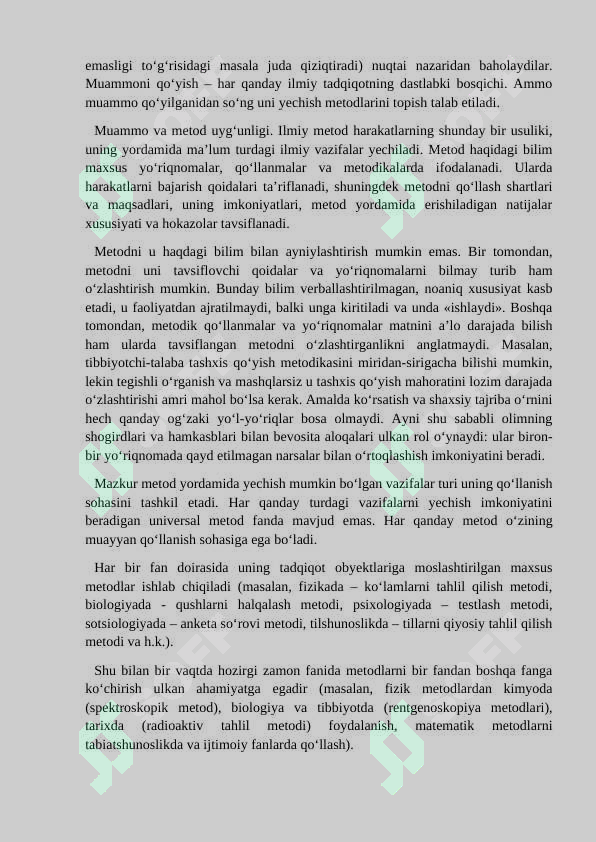 emasligi to'g'risidagi masala juda qiziqtiradi) nuqtai nazaridan baholaydilar. Muammoni qo'yish – har qanday ilmiy tadqiqotning dastlabki bosqichi. Ammo muammo qo'yilganidan so'ng uni yechish metodlarini topish talab etiladi.

Muammo va metod uyg'unligi. Ilmiy metod harakatlarning shunday bir usuliki, uning yordamida ma'lum turdagi ilmiy vazifalar yechiladi. Metod haqidagi bilim maxsus yo'riqnomalar, qo'llanmalar va metodikalarda ifodalanadi. Ularda harakatlarni bajarish qoidalari ta'riflanadi, shuningdek metodni qo'llash shartlari va maqsadlari, uning imkoniyatlari, metod yordamida erishiladigan natijalar xususiyati va hokazolar tavsiflanadi.

Metodni u haqdagi bilim bilan ayniylashtirish mumkin emas. Bir tomondan, metodni uni tavsiflovchi qoidalar va yo'riqnomalarni bilmay turib ham o'zlashtirish mumkin. Bunday bilim verballashtirilmagan, noaniq xususiyat kasb etadi, u faoliyatdan ajratilmaydi, balki unga kiritiladi va unda «ishlaydi». Boshqa tomondan, metodik qo'llanmalar va yo'riqnomalar matnini a'lo darajada bilish ham ularda tavsiflangan metodni o'zlashtirganlikni anglatmaydi. Masalan, tibbiyotchi-talaba tashxis qo'yish metodikasini miridan-sirigacha bilishi mumkin, lekin tegishli o'rganish va mashqlarsiz u tashxis qo'yish mahoratini lozim darajada o'zlashtirishi amri mahol bo'lsa kerak. Amalda ko'rsatish va shaxsiy tajriba o'rnini hech qanday og'zaki yo'l-yo'riqlar bosa olmaydi. Ayni shu sababli olimning shogirdlari va hamkasblari bilan bevosita aloqalari ulkan rol o'ynaydi: ular biron-bir yo'riqnomada qayd etilmagan narsalar bilan o'rtoqlashish imkoniyatini beradi.

Mazkur metod yordamida yechish mumkin bo'lgan vazifalar turi uning qo'llanish sohasini tashkil etadi. Har qanday turdagi vazifalarni yechish imkoniyatini beradigan universal metod fanda mavjud emas. Har qanday metod o'zining muayyan qo'llanish sohasiga ega bo'ladi.

Har bir fan doirasida uning tadqiqot obyektlariga moslashtirilgan maxsus metodlar ishlab chiqiladi (masalan, fizikada – ko'lamlarni tahlil qilish metodi, biologiyada - qushlarni halqalash metodi, psixologiyada – testlash metodi, sotsiologiyada – anketa so'rovi metodi, tilshunoslikda – tillarni qiyosiy tahlil qilish metodi va h.k.).

Shu bilan bir vaqtda hozirgi zamon fanida metodlarni bir fandan boshqa fanga ko'chirish ulkan ahamiyatga egadir (masalan, fizik metodlardan kimyoda (spektroskopik metod), biologiya va tibbiyotda (rentgenoskopiya metodlari), tarixda (radioaktiv tahlil metodi) foydalanish, matematik metodlarni tabiatshunoslikda va ijtimoiy fanlarda qo'llash).